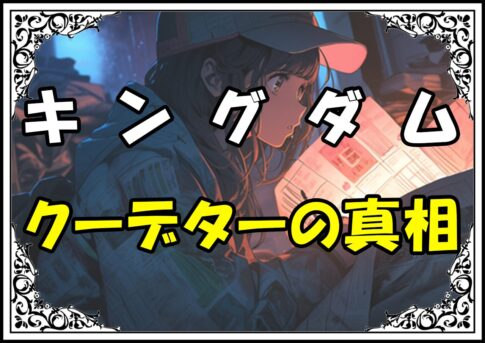 キングダム

クーデターの真相